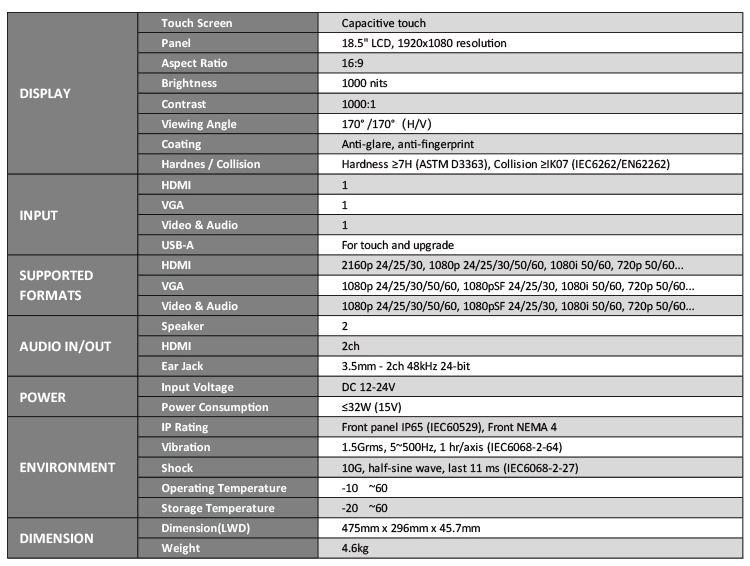 | | | |
|---|---|---|
| DISPLAY | Touch Screen | Capacitive touch |
| | Panel | 18.5" LCD, 1920x1080 resolution |
| | Aspect Ratio | 16:9 |
| | Brightness | 1000 nits |
| | Contrast | 1000:1 |
| | Viewing Angle | 170° /170° (H/V) |
| | Coating | Anti-glare, anti-fingerprint |
| | Hardnes / Collision | Hardness ≥7H (ASTM D3363), Collision ≥IK07 (IEC6262/EN62262) |
| INPUT | HDMI | 1 |
| | VGA | 1 |
| | Video & Audio | 1 |
| | USB-A | For touch and upgrade |
| SUPPORTED FORMATS | HDMI | 2160p 24/25/30, 1080p 24/25/30/50/60, 1080i 50/60, 720p 50/60... |
| | VGA | 1080p 24/25/30/50/60, 1080pSF 24/25/30, 1080i 50/60, 720p 50/60... |
| | Video & Audio | 1080p 24/25/30/50/60, 1080pSF 24/25/30, 1080i 50/60, 720p 50/60... |
| AUDIO IN/OUT | Speaker | 2 |
| | HDMI | 2ch |
| | Ear Jack | 3.5mm - 2ch 48kHz 24-bit |
| POWER | Input Voltage | DC 12-24V |
| | Power Consumption | ≤32W (15V) |
| ENVIRONMENT | IP Rating | Front panel IP65 (IEC60529), Front NEMA 4 |
| | Vibration | 1.5Grms, 5~500Hz, 1 hr/axis (IEC6068-2-64) |
| | Shock | 10G, half-sine wave, last 11 ms (IEC6068-2-27) |
| | Operating Temperature | -10 ~60 |
| | Storage Temperature | -20 ~60 |
| DIMENSION | Dimension(LWD) | 475mm x 296mm x 45.7mm |
| | Weight | 4.6kg |